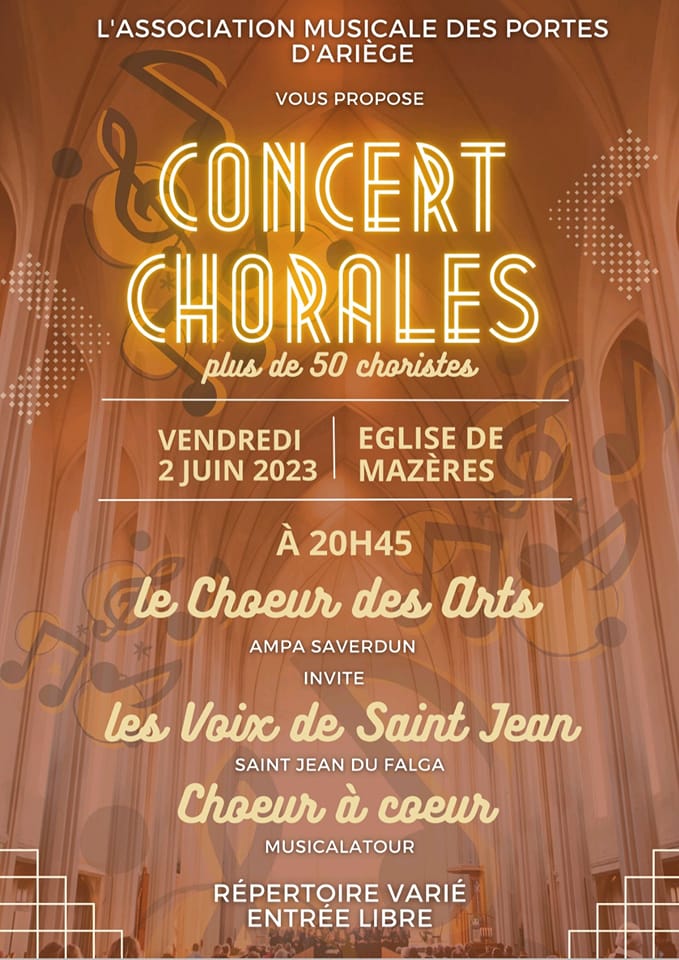 L'ASSOCIATION MUSICALE DES PORTES D'ARIÈGE

VOUS PROPOSE

CONCERT CHORALES

plus de 50 choristes

VENDREDI 2 JUIN 2023

EGLISE DE MAZÈRES

À 20H45

le Choeur des Arts

AMPA SAVERDUN

INVITE

les Voix de Saint Jean

SAINT JEAN DU FALGA

Choeur à coeur

MUSICALATOUR

RÉPERTOIRE VARIÉ
ENTRÉE LIBRE